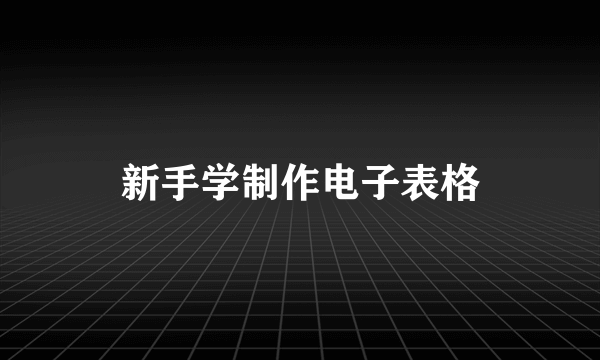 新手学制作电子表格